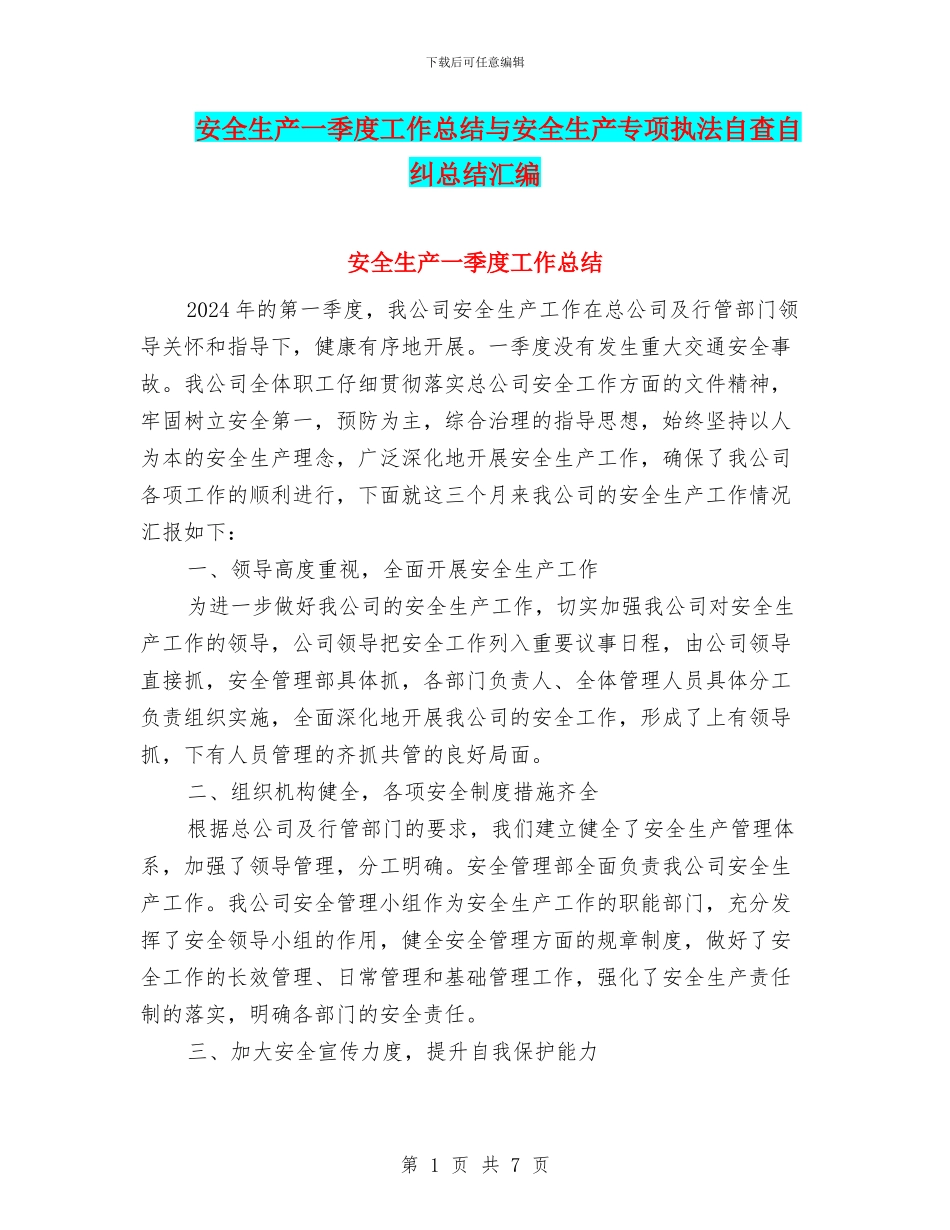 下载后可任意编辑

安全生产一季度工作总结与安全生产专项执法自查自纠总结汇编

安全生产一季度工作总结

2024年的第一季度，我公司安全生产工作在总公司及行管部门领导关怀和指导下，健康有序地开展。一季度没有发生重大交通安全事故。我公司全体职工仔细贯彻落实总公司安全工作方面的文件精神，牢固树立安全第一，预防为主，综合治理的指导思想，始终坚持以人为本的安全生产理念，广泛深化地开展安全生产工作，确保了我公司各项工作的顺利进行，下面就这三个月来我公司的安全生产工作情况汇报如下：

一、领导高度重视，全面开展安全生产工作

为进一步做好我公司的安全生产工作，切实加强我公司对安全生产工作的领导，公司领导把安全工作列入重要议事日程，由公司领导直接抓，安全管理部具体抓，各部门负责人、全体管理人员具体分工负责组织实施，全面深化地开展我公司的安全工作，形成了上有领导抓，下有人员管理的齐抓共管的良好局面。

二、组织机构健全，各项安全制度措施齐全

根据总公司及行管部门的要求，我们建立健全了安全生产管理体系，加强了领导管理，分工明确。安全管理部全面负责我公司安全生产工作。我公司安全管理小组作为安全生产工作的职能部门，充分发挥了安全领导小组的作用，健全安全管理方面的规章制度，做好了安全工作的长效管理、日常管理和基础管理工作，强化了安全生产责任制的落实，明确各部门的安全责任。

三、加大安全宣传力度，提升自我保护能力

第 1 页 共 7 页